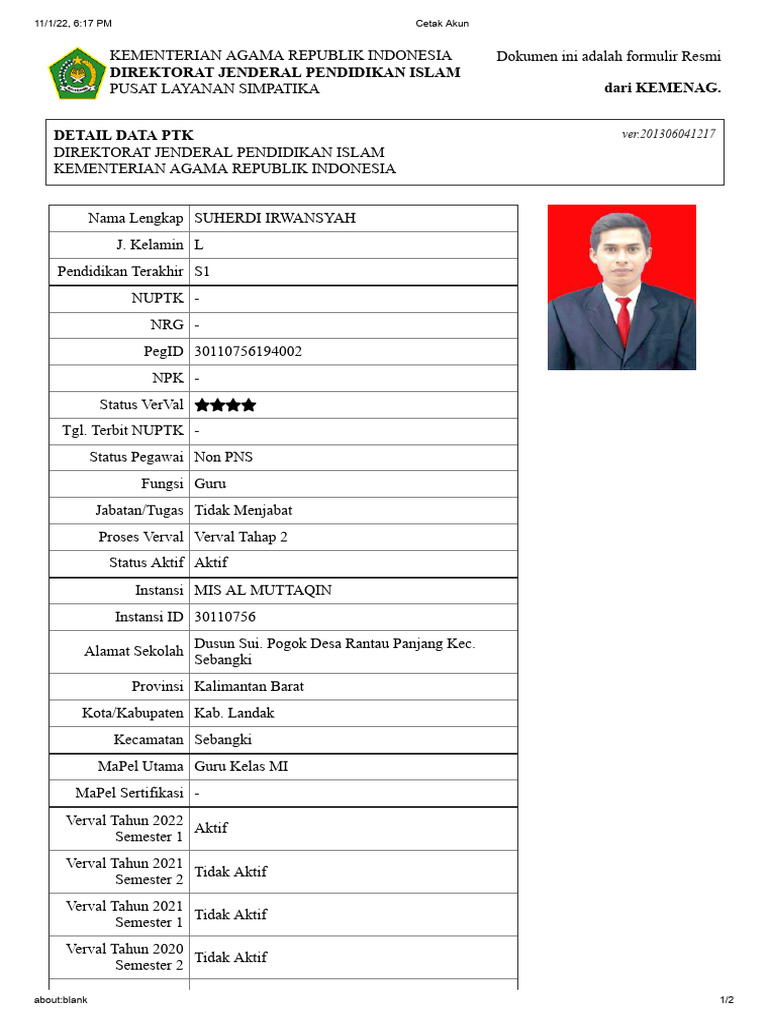 11/1/22, 6:17 PM Cetak Akun

KEMENTERIAN AGAMA REPUBLIK INDONESIA
DIREKTORAT JENDERAL PENDIDIKAN ISLAM
PUSAT LAYANAN SIMPATIKA

Dokumen ini adalah formulir Resmi
dari KEMENAG.

DETAIL DATA PTK
DIREKTORAT JENDERAL PENDIDIKAN ISLAM
KEMENTERIAN AGAMA REPUBLIK INDONESIA
ver:201306041217

| Nama Lengkap | SUHERDI IRWANSYAH |
|---|---|
| J. Kelamin | L |
| Pendidikan Terakhir | S1 |
| NUPTK | - |
| NRG | - |
| PegID | 30110756194002 |
| NPK | - |
| Status VerVal | ★★★★ |
| Tgl. Terbit NUPTK | - |
| Status Pegawai | Non PNS |
| Fungsi | Guru |
| Jabatan/Tugas | Tidak Menjabat |
| Proses Verval | Verval Tahap 2 |
| Status Aktif | Aktif |
| Instansi | MIS AL MUTTAQIN |
| Instansi ID | 30110756 |
| Alamat Sekolah | Dusun Sui. Pogok Desa Rantau Panjang Kec. Sebangki |
| Provinsi | Kalimantan Barat |
| Kota/Kabupaten | Kab. Landak |
| Kecamatan | Sebangki |
| MaPel Utama | Guru Kelas MI |
| MaPel Sertifikasi | - |
| Verval Tahun 2022 Semester 1 | Aktif |
| Verval Tahun 2021 Semester 2 | Tidak Aktif |
| Verval Tahun 2021 Semester 1 | Tidak Aktif |
| Verval Tahun 2020 Semester 2 | Tidak Aktif |

about:blank 1/2